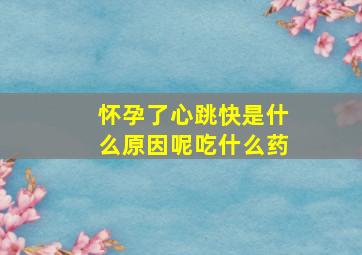 怀孕了心跳快是什么原因呢吃什么药